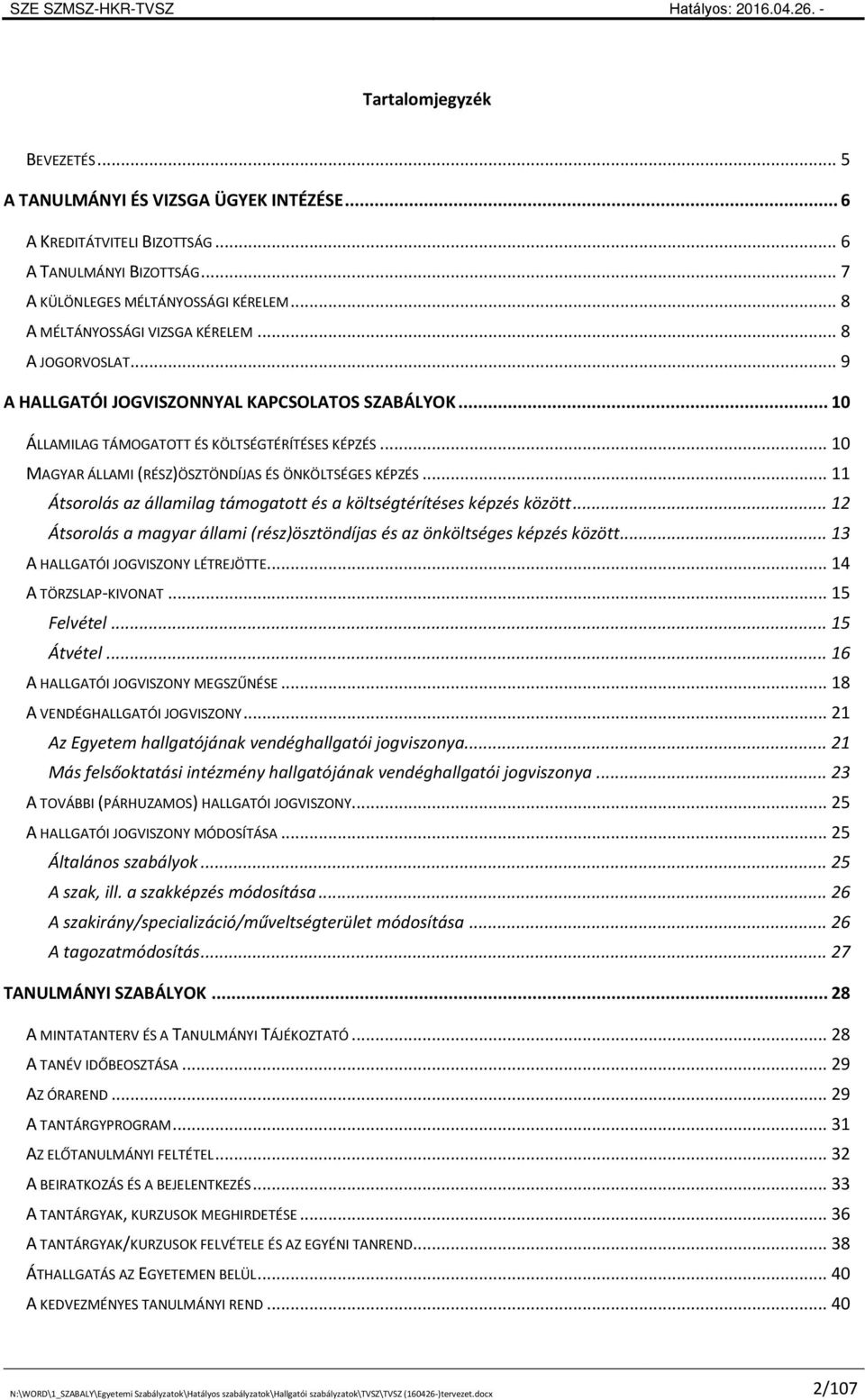 SZE SZMSZ-HKR-TVSZ Hatályos: 2016.04.26. -

Tartalomjegyzék

BEVEZETÉS ... 5
A TANULMÁNYI ÉS VIZSGA ÜGYEK INTÉZÉSE ... 6
A KREDITÁTVITELI BIZOTTSÁG ... 6
A TANULMÁNYI BIZOTTSÁG ... 7
A KÜLÖNLEGES MÉLTÁNYOSSÁGI KÉRELEM ... 8
A MÉLTÁNYOSSÁGI VIZSGA KÉRELEM ... 8
A JOGORVOSLAT ... 9
A HALLGATÓI JOGVISZONNYAL KAPCSOLATOS SZABÁLYOK ... 10
ÁLLAMILAG TÁMOGATOTT ÉS KÖLTSÉGTÉRÍTÉSES KÉPZÉS ... 10
MAGYAR ÁLLAMI (RÉSZ)ÖSZTÖNDÍJAS ÉS ÖNKÖLTSÉGES KÉPZÉS ... 11
Átsorolás az államilag támogatott és a költségtérítéses képzés között ... 12
Átsorolás a magyar állami (rész)ösztöndíjas és az önköltséges képzés között ... 13
A HALLGATÓI JOGVISZONY LÉTREJÖTTE ... 14
A TÖRZSLAP-KIVONAT ... 15
Felvétel ... 15
Átvétel ... 16
A HALLGATÓI JOGVISZONY MEGSZŰNÉSE ... 18
A VENDÉGHALLGATÓI JOGVISZONY ... 21
Az Egyetem hallgatójának vendéghallgatói jogviszonya ... 21
Más felsőoktatási intézmény hallgatójának vendéghallgatói jogviszonya ... 23
A TOVÁBBI (PÁRHUZAMOS) HALLGATÓI JOGVISZONY ... 25
A HALLGATÓI JOGVISZONY MÓDOSÍTÁSA ... 25
Általános szabályok ... 25
A szak, ill. a szakképzés módosítása ... 26
A szakirány/specializáció/műveltségterület módosítása ... 26
A tagozatmódosítás ... 27
TANULMÁNYI SZABÁLYOK ... 28
A MINTATANTERV ÉS A TANULMÁNYI TÁJÉKOZTATÓ ... 28
A TANÉV IDŐBEOSZTÁSA ... 29
AZ ÓRAREND ... 29
A TANTÁRGYPROGRAM ... 31
AZ ELŐTANULMÁNYI FELTÉTEL ... 32
A BEIRATKOZÁS ÉS A BEJELENTKEZÉS ... 33
A TANTÁRGYAK, KURZUSOK MEGHIRDETÉSE ... 36
A TANTÁRGYAK/KURZUSOK FELVÉTELE ÉS AZ EGYÉNI TANREND ... 38
ÁTHALLGATÁS AZ EGYETEMEN BELÜL ... 40
A KEDVEZMÉNYES TANULMÁNYI REND ... 40

N:\WORD\1_SZABALY\Egyetemi Szabályzatok\Hatályos szabályzatok\Hallgatói szabályzatok\TVSZ\TVSZ (160426-)tervezet.docx 2/107